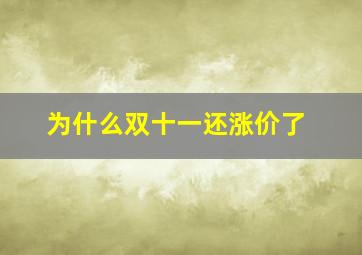 为什么双十一还涨价了